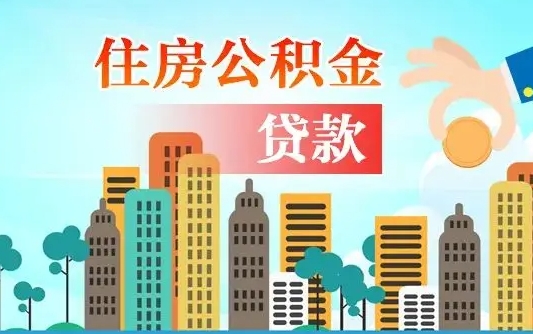 住房公积金

贷款